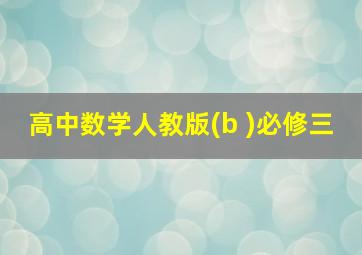 高中数学人教版(b )必修三